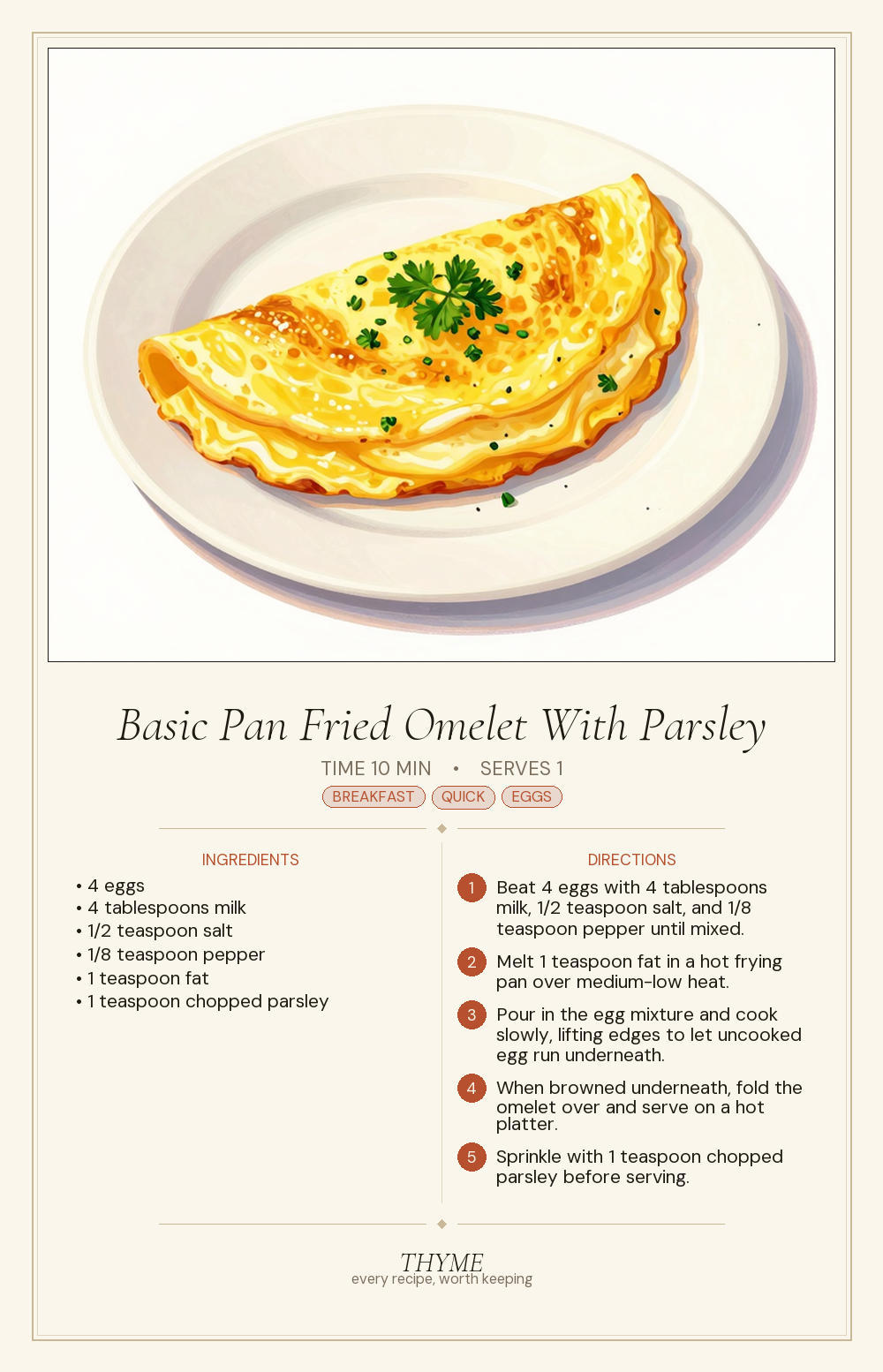 Basic Pan Fried Omelet With Parsley

TIME 10 MIN • SERVES 1

BREAKFAST QUICK EGGS

INGREDIENTS

• 4 eggs
• 4 tablespoons milk
• 1/2 teaspoon salt
• 1/8 teaspoon pepper
• 1 teaspoon fat
• 1 teaspoon chopped parsley

DIRECTIONS

1 Beat 4 eggs with 4 tablespoons milk, 1/2 teaspoon salt, and 1/8 teaspoon pepper until mixed.

2 Melt 1 teaspoon fat in a hot frying pan over medium-low heat.

3 Pour in the egg mixture and cook slowly, lifting edges to let uncooked egg run underneath.

4 When browned underneath, fold the omelet over and serve on a hot platter.

5 Sprinkle with 1 teaspoon chopped parsley before serving.

THYME
every recipe, worth keeping